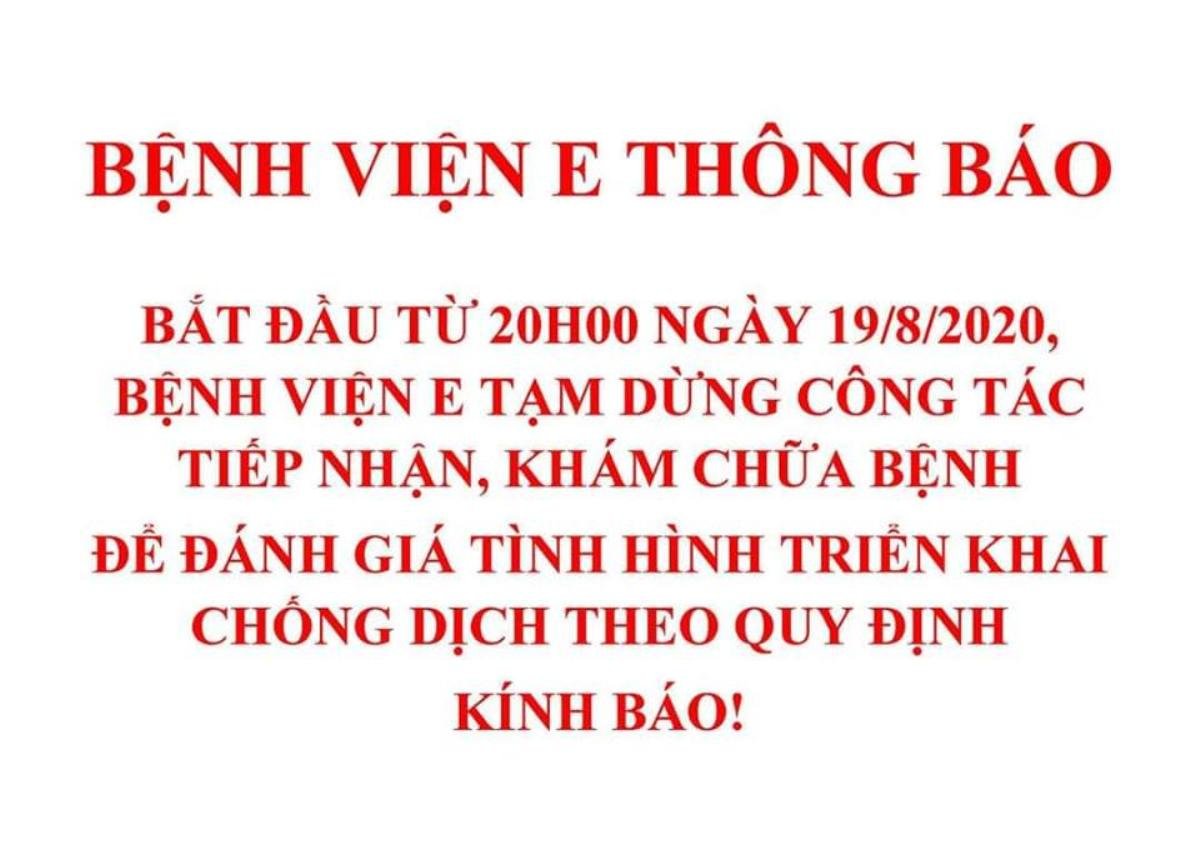 BỆNH VIỆN E THÔNG BÁO

BẮT ĐẦU TỪ 20H00 NGÀY 19/8/2020, BỆNH VIỆN E TẠM DỪNG CÔNG TÁC TIẾP NHẬN, KHÁM CHỮA BỆNH

ĐỂ ĐÁNH GIÁ TÌNH HÌNH TRIỂN KHAI CHỐNG DỊCH THEO QUY ĐỊNH

KÍNH BÁO!